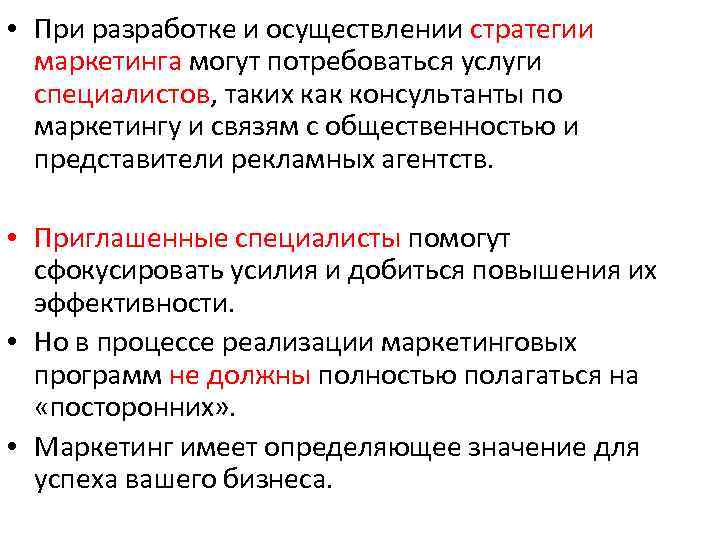 • При разработке и осуществлении стратегии маркетинга могут потребоваться услуги специалистов, таких как консультанты по маркетингу и связям с общественностью и представители рекламных агентств.

• Приглашенные специалисты помогут сфокусировать усилия и добиться повышения их эффективности.

• Но в процессе реализации маркетинговых программ не должны полностью полагаться на «посторонних».

• Маркетинг имеет определяющее значение для успеха вашего бизнеса.